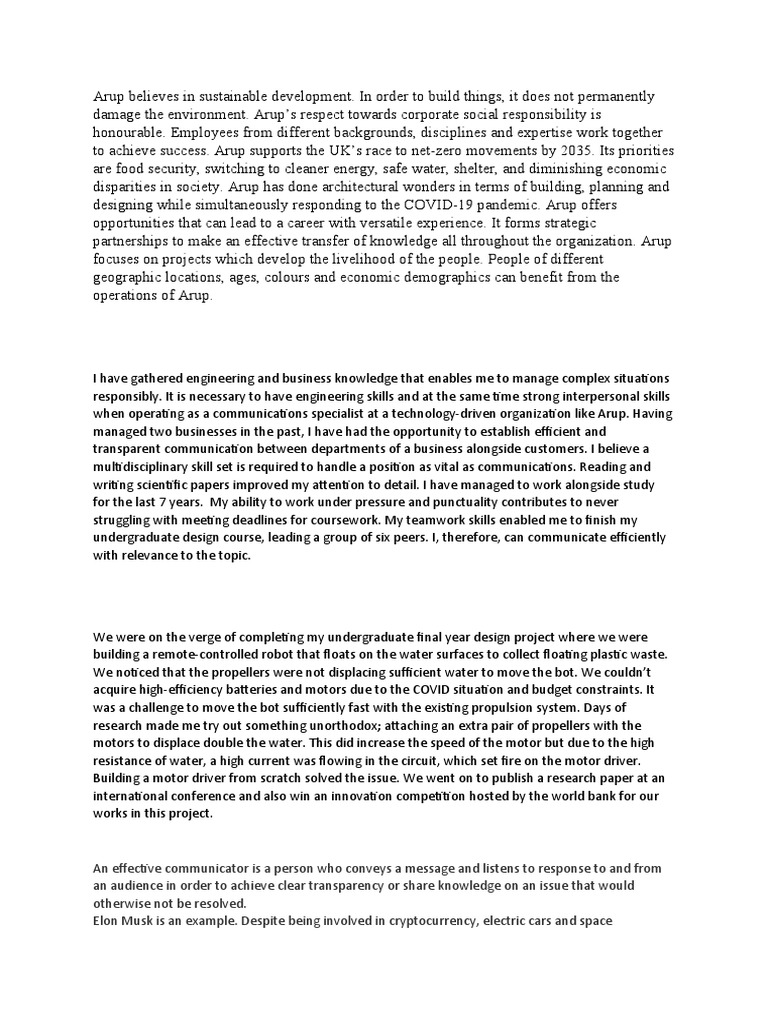 Arup believes in sustainable development. In order to build things, it does not permanently damage the environment. Arup's respect towards corporate social responsibility is honourable. Employees from different backgrounds, disciplines and expertise work together to achieve success. Arup supports the UK's race to net-zero movements by 2035. Its priorities are food security, switching to cleaner energy, safe water, shelter, and diminishing economic disparities in society. Arup has done architectural wonders in terms of building, planning and designing while simultaneously responding to the COVID-19 pandemic. Arup offers opportunities that can lead to a career with versatile experience. It forms strategic partnerships to make an effective transfer of knowledge all throughout the organization. Arup focuses on projects which develop the livelihood of the people. People of different geographic locations, ages, colours and economic demographics can benefit from the operations of Arup.

I have gathered engineering and business knowledge that enables me to manage complex situations responsibly. It is necessary to have engineering skills and at the same time strong interpersonal skills when operating as a communications specialist at a technology-driven organization like Arup. Having managed two businesses in the past, I have had the opportunity to establish efficient and transparent communication between departments of a business alongside customers. I believe a multidisciplinary skill set is required to handle a position as vital as communications. Reading and writing scientific papers improved my attention to detail. I have managed to work alongside study for the last 7 years. My ability to work under pressure and punctuality contributes to never struggling with meeting deadlines for coursework. My teamwork skills enabled me to finish my undergraduate design course, leading a group of six peers. I, therefore, can communicate efficiently with relevance to the topic.

We were on the verge of completing my undergraduate final year design project where we were building a remote-controlled robot that floats on the water surfaces to collect floating plastic waste. We noticed that the propellers were not displacing sufficient water to move the bot. We couldn't acquire high-efficiency batteries and motors due to the COVID situation and budget constraints. It was a challenge to move the bot sufficiently fast with the existing propulsion system. Days of research made me try out something unorthodox; attaching an extra pair of propellers with the motors to displace double the water. This did increase the speed of the motor but due to the high resistance of water, a high current was flowing in the circuit, which set fire on the motor driver. Building a motor driver from scratch solved the issue. We went on to publish a research paper at an international conference and also win an innovation competition hosted by the world bank for our works in this project.

An effective communicator is a person who conveys a message and listens to response to and from an audience in order to achieve clear transparency or share knowledge on an issue that would otherwise not be resolved.
Elon Musk is an example. Despite being involved in cryptocurrency, electric cars and space